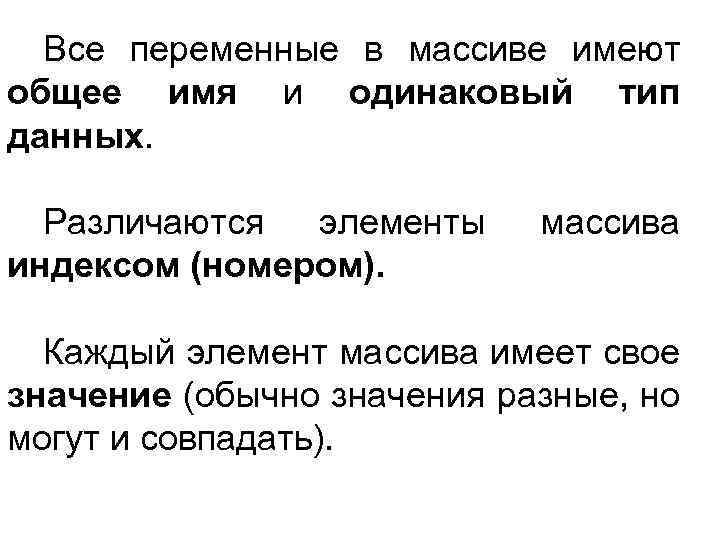 Все переменные в массиве имеют общее имя и одинаковый тип данных.

Различаются элементы массива индексом (номером).

Каждый элемент массива имеет свое значение (обычно значения разные, но могут и совпадать).